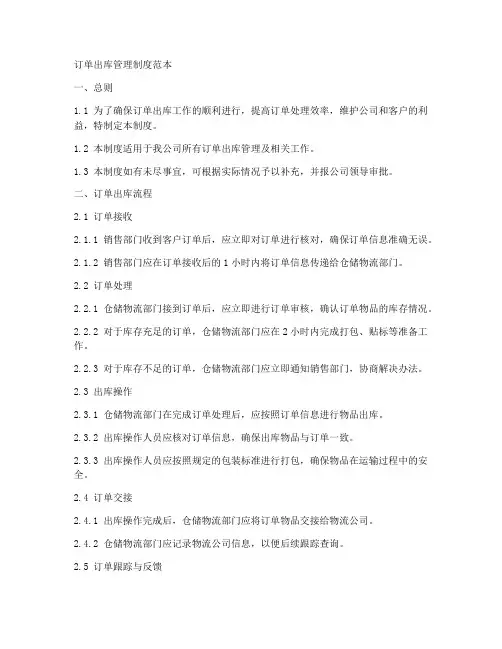 订单出库管理制度范本

一、总则

1.1 为了确保订单出库工作的顺利进行，提高订单处理效率，维护公司和客户的利益，特制定本制度。

1.2 本制度适用于我公司所有订单出库管理及相关工作。

1.3 本制度如有未尽事宜，可根据实际情况予以补充，并报公司领导审批。

二、订单出库流程

2.1 订单接收

2.1.1 销售部门收到客户订单后，应立即对订单进行核对，确保订单信息准确无误。

2.1.2 销售部门应在订单接收后的 1 小时内将订单信息传递给仓储物流部门。

2.2 订单处理

2.2.1 仓储物流部门接到订单后，应立即进行订单审核，确认订单物品的库存情况。

2.2.2 对于库存充足的订单，仓储物流部门应在 2 小时内完成打包、贴标等准备工作。

2.2.3 对于库存不足的订单，仓储物流部门应立即通知销售部门，协商解决办法。

2.3 出库操作

2.3.1 仓储物流部门在完成订单处理后，应按照订单信息进行物品出库。

2.3.2 出库操作人员应核对订单信息，确保出库物品与订单一致。

2.3.3 出库操作人员应按照规定的包装标准进行打包，确保物品在运输过程中的安全。

2.4 订单交接

2.4.1 出库操作完成后，仓储物流部门应将订单物品交接给物流公司。

2.4.2 仓储物流部门应记录物流公司信息，以便后续跟踪查询。

2.5 订单跟踪与反馈